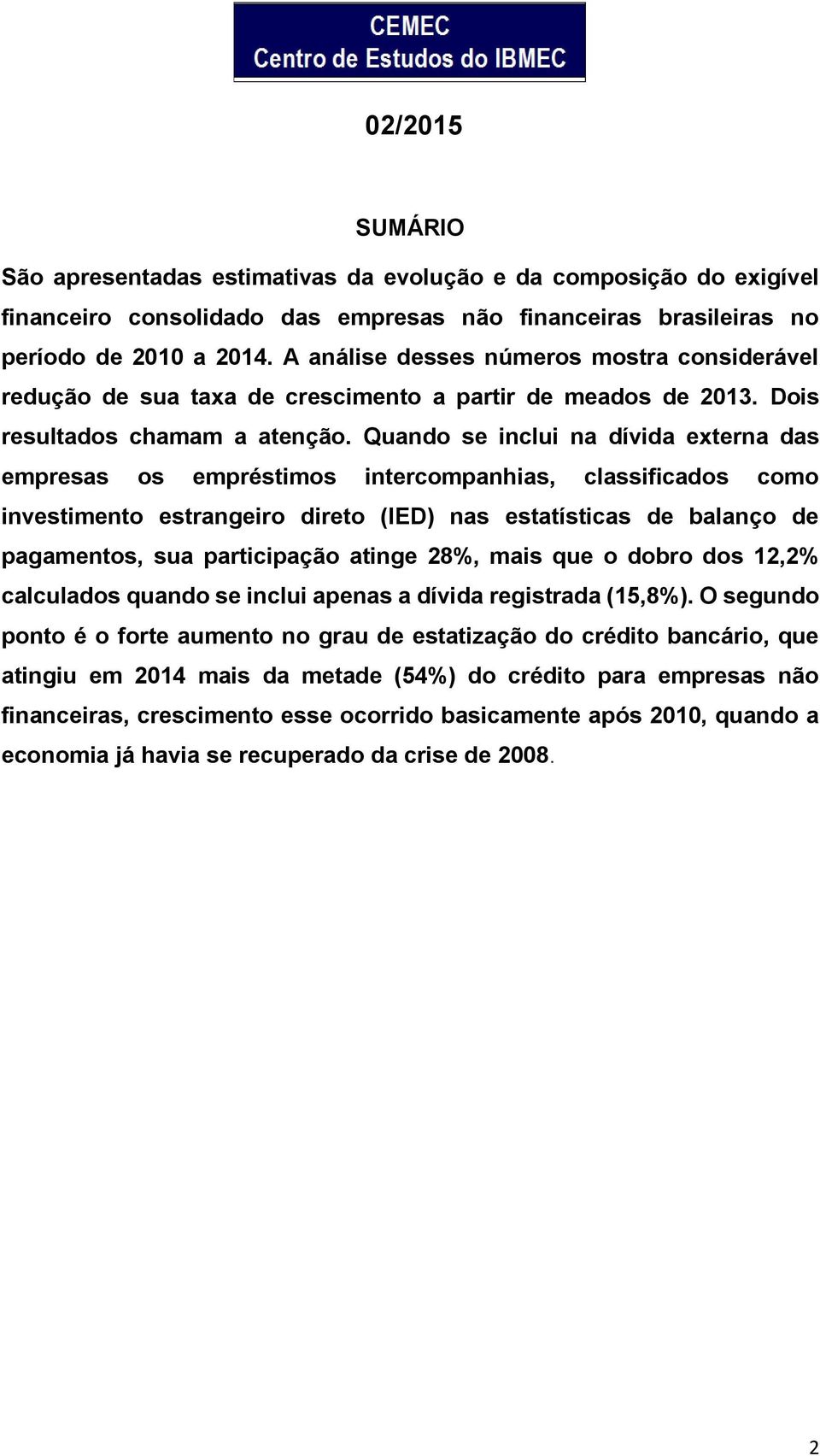 CEMEC
Centro de Estudos do IBMEC

02/2015

SUMÁRIO

São apresentadas estimativas da evolução e da composição do exigível financeiro consolidado das empresas não financeiras brasileiras no período de 2010 a 2014. A análise desses números mostra considerável redução de sua taxa de crescimento a partir de meados de 2013. Dois resultados chamam a atenção. Quando se inclui na dívida externa das empresas os empréstimos intercompanhias, classificados como investimento estrangeiro direto (IED) nas estatísticas de balanço de pagamentos, sua participação atinge 28%, mais que o dobro dos 12,2% calculados quando se inclui apenas a dívida registrada (15,8%). O segundo ponto é o forte aumento no grau de estatização do crédito bancário, que atingiu em 2014 mais da metade (54%) do crédito para empresas não financeiras, crescimento esse ocorrido basicamente após 2010, quando a economia já havia se recuperado da crise de 2008.

2